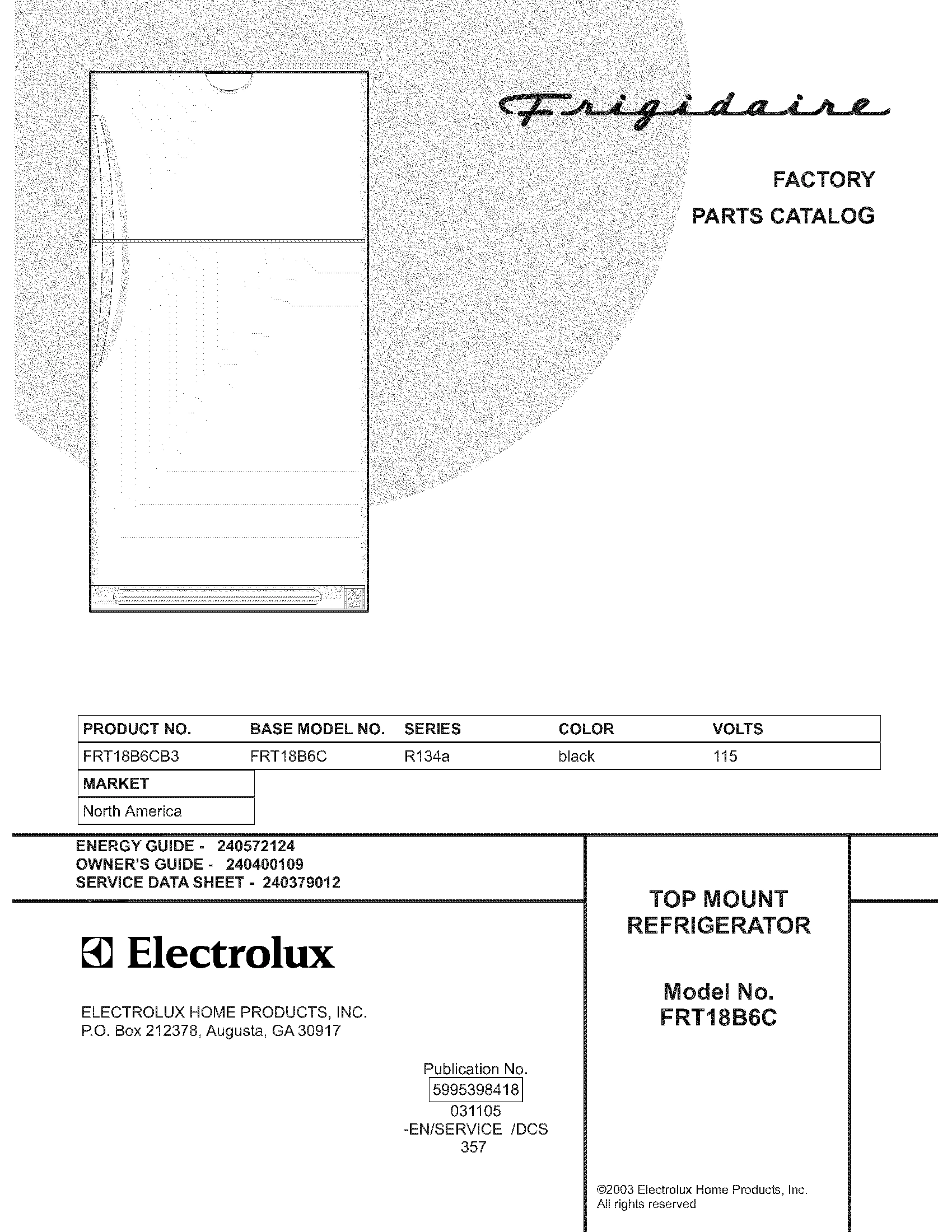 Frigidaire

FACTORY
PARTS CATALOG

| PRODUCT NO. | BASE MODEL NO. | SERIES | COLOR | VOLTS |
|---|---|---|---|---|
| FRT18B6CB3 | FRT18B6C | R134a | black | 115 |

| MARKET |
|---|
| North America |

ENERGY GUIDE - 240572124
OWNER'S GUIDE - 240400109
SERVICE DATA SHEET - 240379012

Electrolux

ELECTROLUX HOME PRODUCTS, INC.
P.O. Box 212378, Augusta, GA 30917

Publication No.
5995398418
031105
-EN/SERVICE /DCS
357

TOP MOUNT
REFRIGERATOR

Model No.
FRT18B6C

©2003 Electrolux Home Products, Inc.
All rights reserved